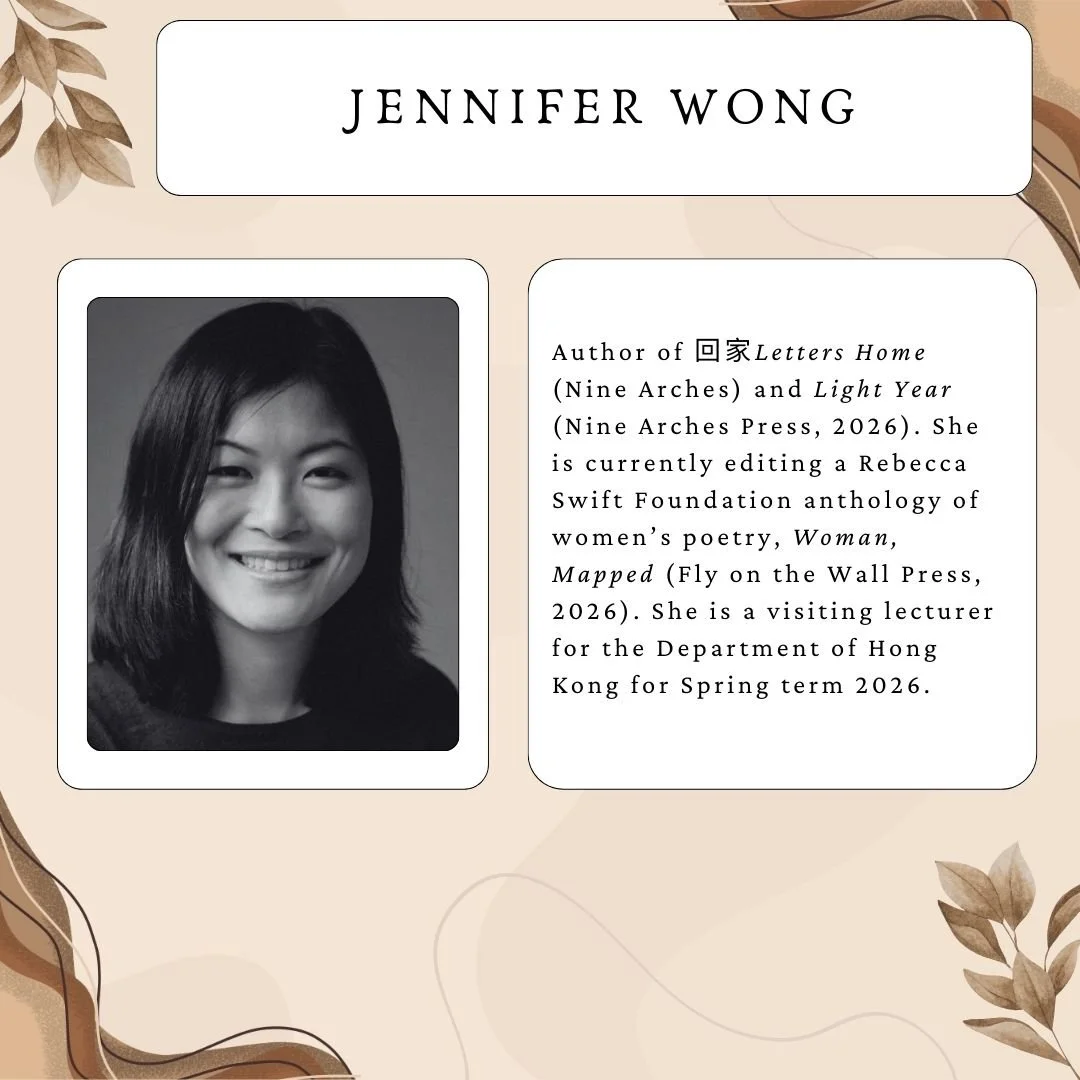 JENNIFER WONG

Author of 回家Letters Home (Nine Arches) and Light Year (Nine Arches Press, 2026). She is currently editing a Rebecca Swift Foundation anthology of women's poetry, Woman, Mapped (Fly on the Wall Press, 2026). She is a visiting lecturer for the Department of Hong Kong for Spring term 2026.